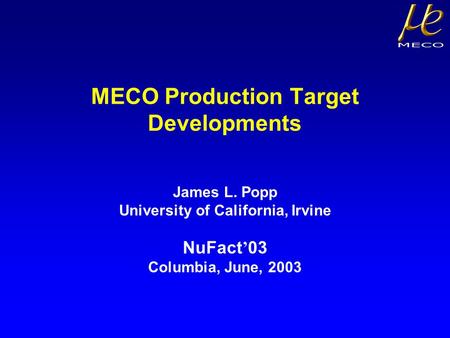 $\mu e$
MECO

MECO Production Target Developments

James L. Popp
University of California, Irvine

NuFact'03
Columbia, June, 2003